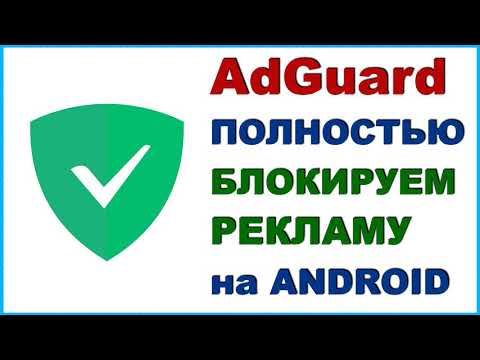 AdGuard
ПОЛНОСТЬЮ
БЛОКИРУЕМ
РЕКЛАМУ
на ANDROID